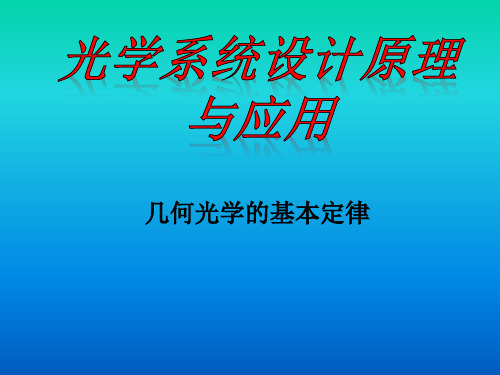 光学系统设计原理与应用

几何光学的基本定律